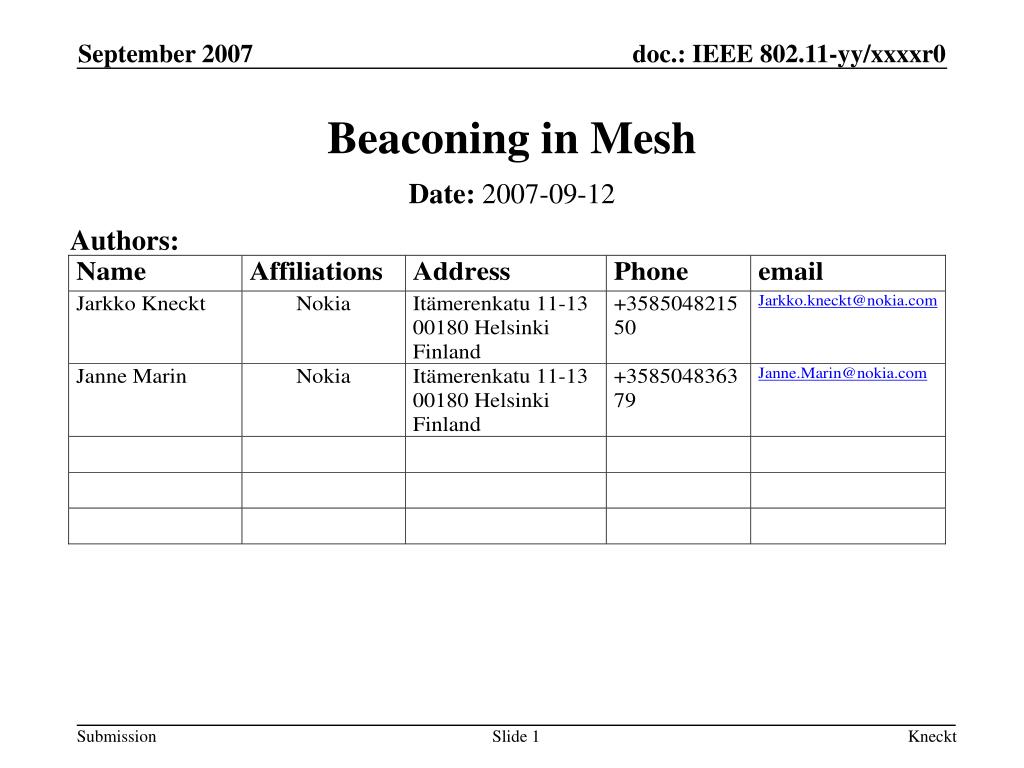 September 2007

doc.: IEEE 802.11-yy/xxxxr0

Beaconing in Mesh

Date: 2007-09-12

Authors:

| Name | Affiliations | Address | Phone | email |
|---|---|---|---|---|
| Jarkko Kneckt | Nokia | Itämerenkatu 11-13 00180 Helsinki Finland | +358504821550 | Jarkko.kneckt@nokia.com |
| Janne Marin | Nokia | Itämerenkatu 11-13 00180 Helsinki Finland | +358504836379 | Janne.Marin@nokia.com |
| | | | | |
| | | | | |
| | | | | |

Submission

Slide 1

Kneckt